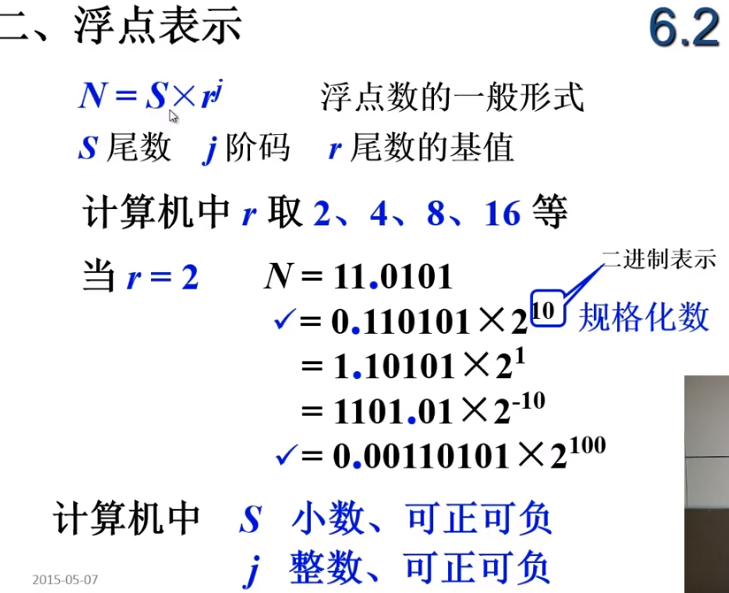 二、浮点表示

6.2

$N = S \times r^j$ 浮点数的一般形式

$S$ 尾数 $j$ 阶码 $r$ 尾数的基值

计算机中 $r$ 取 2、4、8、16 等

当 $r = 2$ $N = 11.0101$

二进制表示

✓ $= 0.110101 \times 2^{10}$ 规格化数

$= 1.10101 \times 2^{1}$

$= 1101.01 \times 2^{-10}$

✓ $= 0.00110101 \times 2^{100}$

计算机中 $S$ 小数、可正可负

$j$ 整数、可正可负

2015-05-07